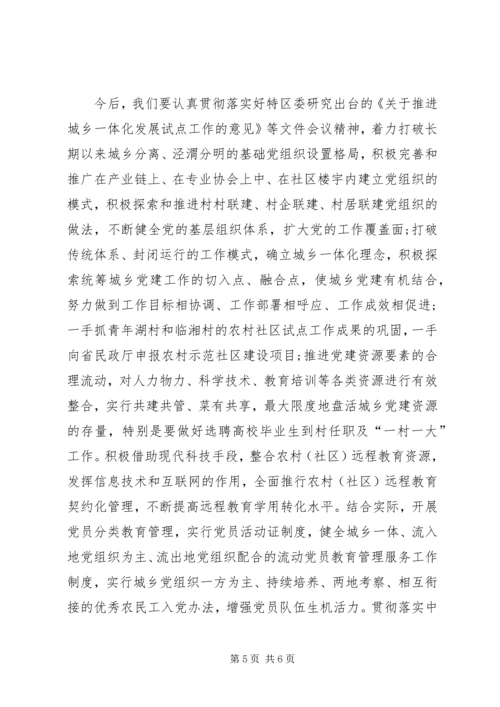 今后，我们要认真贯彻落实好特区委研究出台的《关于推进城乡一体化发展试点工作的意见》等文件会议精神，着力打破长期以来城乡分离、泾渭分明的基础党组织设置格局，积极完善和推广在产业链上、在专业协会上中、在社区楼宇内建立党组织的模式，积极探索和推进村村联建、村企联建、村居联建党组织的做法，不断健全党的基层组织体系，扩大党的工作覆盖面；打破传统体系、封闭运行的工作模式，确立城乡一体化理念，积极探索统筹城乡党建工作的切入点、融合点，使城乡党建有机结合，努力做到工作目标相协调、工作部署相呼应、工作成效相促进；一手抓青年湖村和临湘村的农村社区试点工作成果的巩固，一手向省民政厅申报农村示范社区建设项目；推进党建资源要素的合理流动，对人力物力、科学技术、教育培训等各类资源进行有效整合，实行共建共管、菜有共享，最大限度地盘活城乡党建资源的存量，特别是要做好选聘高校毕业生到村任职及“一村一大”工作。积极借助现代科技手段，整合农村（社区）远程教育资源，发挥信息技术和互联网的作用，全面推行农村（社区）远程教育契约化管理，不断提高远程教育学用转化水平。结合实际，开展党员分类教育管理，实行党员活动证制度，健全城乡一体、流入地党组织为主、流出地党组织配合的流动党员教育管理服务工作制度，实行城乡党组织一方为主、持续培养、两地考察、相互衔接的优秀农民工入党办法，增强党员队伍生机活力。贯彻落实中

第 5 页 共 6 页